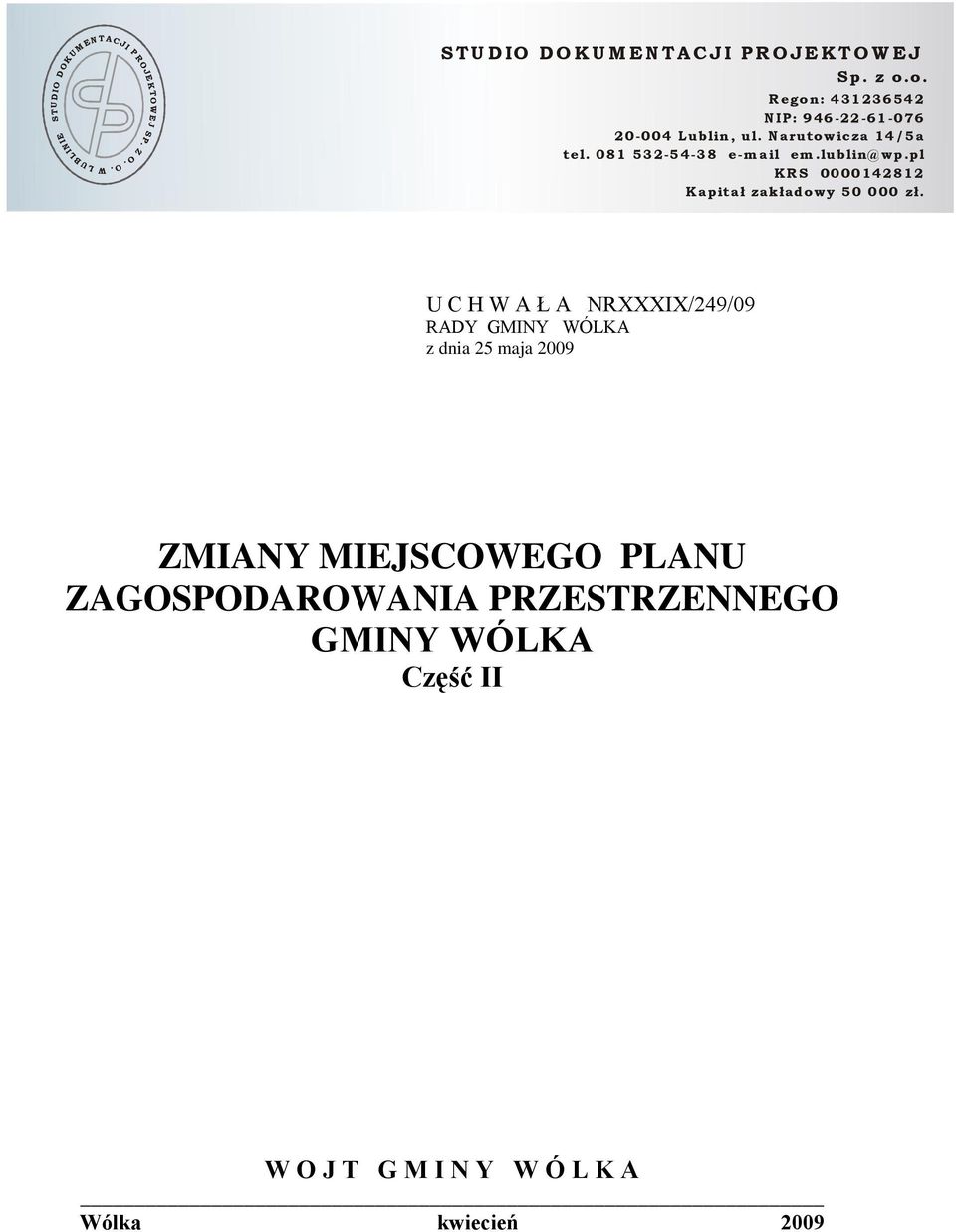 STUDIO DOKUMENTACJI PROJEKTOWEJ SP. Z O.O. W LUBLINIE

STUDIO DOKUMENTACJI PROJEKTOWEJ
Sp. z o.o.
Regon: 431236542
NIP: 946-22-61-076
20-004 Lublin, ul. Narutowicza 14/5a
tel. 081 532-54-38 e-mail em.lublin@wp.pl
KRS 0000142812
Kapitał zakładowy 50 000 zł.

U C H W A Ł A NRXXXIX/249/09
RADY GMINY WÓLKA
z dnia 25 maja 2009

ZMIANY MIEJSCOWEGO PLANU ZAGOSPODAROWANIA PRZESTRZENNEGO GMINY WÓLKA
Część II

W O J T G M I N Y W Ó L K A

Wólka kwiecień 2009